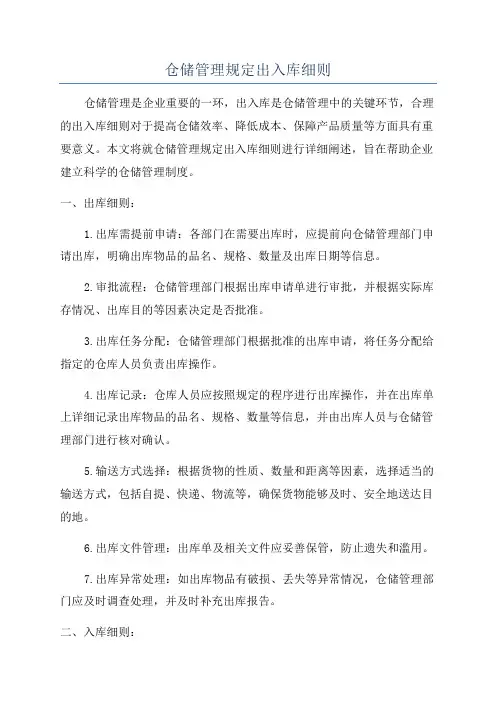 仓储管理规定出入库细则

仓储管理是企业重要的一环，出入库是仓储管理中的关键环节，合理的出入库细则对于提高仓储效率、降低成本、保障产品质量等方面具有重要意义。本文将就仓储管理规定出入库细则进行详细阐述，旨在帮助企业建立科学的仓储管理制度。

一、出库细则：

1.出库需提前申请：各部门在需要出库时，应提前向仓储管理部门申请出库，明确出库物品的品名、规格、数量及出库日期等信息。

2.审批流程：仓储管理部门根据出库申请单进行审批，并根据实际库存情况、出库目的等因素决定是否批准。

3.出库任务分配：仓储管理部门根据批准的出库申请，将任务分配给指定的仓库人员负责出库操作。

4.出库记录：仓库人员应按照规定的程序进行出库操作，并在出库单上详细记录出库物品的品名、规格、数量等信息，并由出库人员与仓储管理部门进行核对确认。

5.输送方式选择：根据货物的性质、数量和距离等因素，选择适当的输送方式，包括自提、快递、物流等，确保货物能够及时、安全地送达目的地。

6.出库文件管理：出库单及相关文件应妥善保管，防止遗失和滥用。

7.出库异常处理：如出库物品有破损、丢失等异常情况，仓储管理部门应及时调查处理，并及时补充出库报告。

二、入库细则：